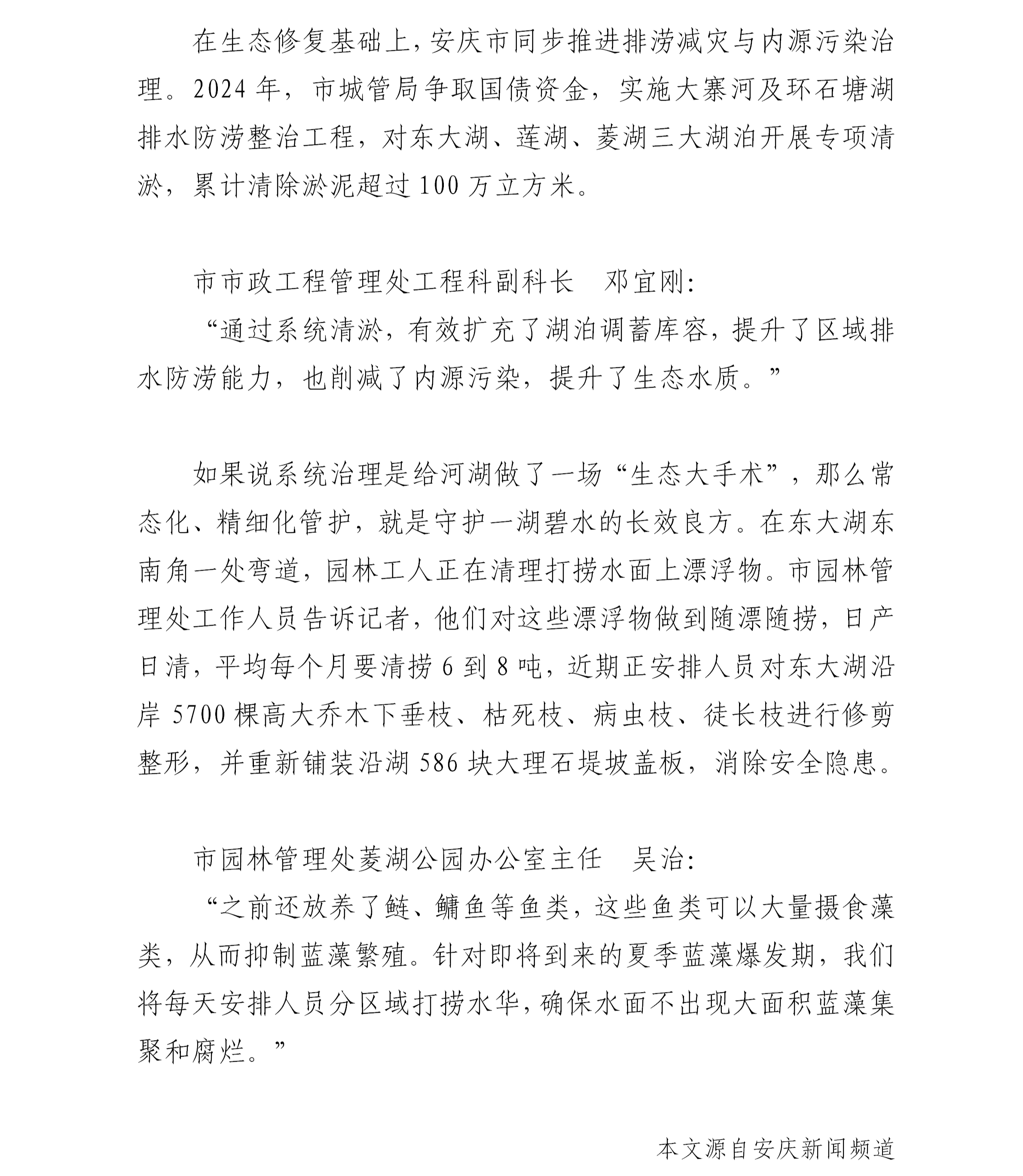 在生态修复基础上，安庆市同步推进排涝减灾与内源污染治理。2024年，市城管局争取国债资金，实施大寨河及环石塘湖排水防涝整治工程，对东大湖、莲湖、菱湖三大湖泊开展专项清淤，累计清除淤泥超过100万立方米。

市市政工程管理处工程科副科长 邓宜刚：
“通过系统清淤，有效扩充了湖泊调蓄库容，提升了区域排水防涝能力，也削减了内源污染，提升了生态水质。”

如果说系统治理是给河湖做了一场“生态大手术”，那么常态化、精细化管护，就是守护一湖碧水的长效良方。在东大湖东南角一处弯道，园林工人正在清理打捞水面上漂浮物。市园林管理处工作人员告诉记者，他们对这些漂浮物做到随漂随捞，日产日清，平均每个月要清捞6到8吨，近期正安排人员对东大湖沿岸5700棵高大乔木下垂枝、枯死枝、病虫枝、徒长枝进行修剪整形，并重新铺装沿湖586块大理石堤坡盖板，消除安全隐患。

市园林管理处菱湖公园办公室主任 吴治：
“之前还放养了鲢、鳙鱼等鱼类，这些鱼类可以大量摄食藻类，从而抑制蓝藻繁殖。针对即将到来的夏季蓝藻爆发期，我们将每天安排人员分区域打捞水华，确保水面不出现大面积蓝藻集聚和腐烂。”

本文源自安庆新闻频道